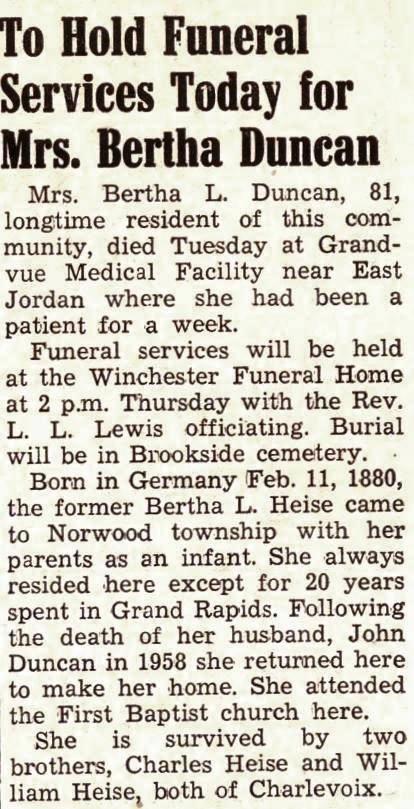 To Hold Funeral Services Today for Mrs. Bertha Duncan

Mrs. Bertha L. Duncan, 81, longtime resident of this community, died Tuesday at Grandvue Medical Facility near East Jordan where she had been a patient for a week.

Funeral services will be held at the Winchester Funeral Home at 2 p.m. Thursday with the Rev. L. L. Lewis officiating. Burial will be in Brookside cemetery.

Born in Germany Feb. 11, 1880, the former Bertha L. Heise came to Norwood township with her parents as an infant. She always resided here except for 20 years spent in Grand Rapids. Following the death of her husband, John Duncan in 1958 she returned here to make her home. She attended the First Baptist church here.

She is survived by two brothers, Charles Heise and William Heise, both of Charlevoix.